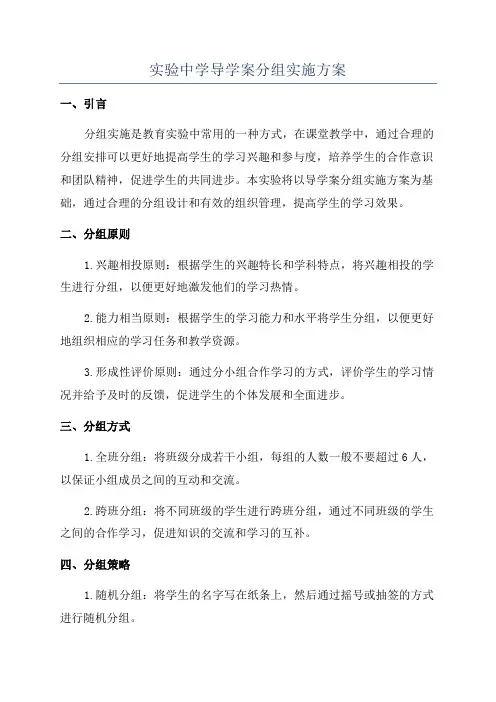 实验中学导学案分组实施方案

一、引言

分组实施是教育实验中常用的一种方式，在课堂教学中，通过合理的分组安排可以更好地提高学生的学习兴趣和参与度，培养学生的合作意识和团队精神，促进学生的共同进步。本实验将以导学案分组实施方案为基础，通过合理的分组设计和有效的组织管理，提高学生的学习效果。

二、分组原则

1.兴趣相投原则：根据学生的兴趣特长和学科特点，将兴趣相投的学生进行分组，以便更好地激发他们的学习热情。

2.能力相当原则：根据学生的学习能力和水平将学生分组，以便更好地组织相应的学习任务和教学资源。

3.形成性评价原则：通过分小组合作学习的方式，评价学生的学习情况并给予及时的反馈，促进学生的个体发展和全面进步。

三、分组方式

1.全班分组：将班级分成若干小组，每组的人数一般不要超过6人，以保证小组成员之间的互动和交流。

2.跨班分组：将不同班级的学生进行跨班分组，通过不同班级的学生之间的合作学习，促进知识的交流和学习的互补。

四、分组策略

1.随机分组：将学生的名字写在纸条上，然后通过摇号或抽签的方式进行随机分组。